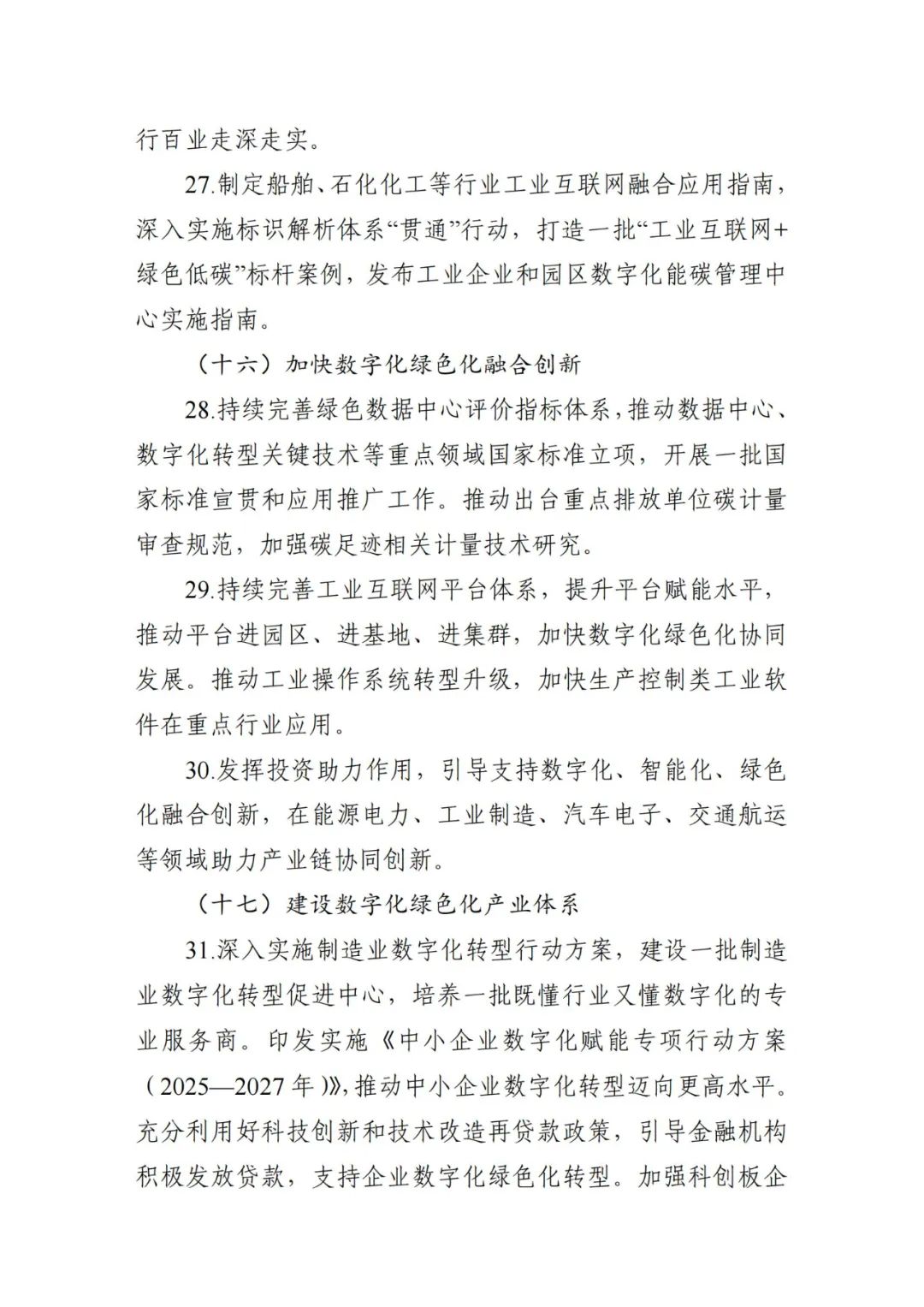 行百业走深走实。

27.制定船舶、石化化工等行业工业互联网融合应用指南，深入实施标识解析体系“贯通”行动，打造一批“工业互联网+绿色低碳”标杆案例，发布工业企业和园区数字化能碳管理中心实施指南。

（十六）加快数字化绿色化融合创新

28.持续完善绿色数据中心评价指标体系，推动数据中心、数字化转型关键技术等重点领域国家标准立项，开展一批国家标准宣贯和应用推广工作。推动出台重点排放单位碳计量审查规范，加强碳足迹相关计量技术研究。

29.持续完善工业互联网平台体系，提升平台赋能水平，推动平台进园区、进基地、进集群，加快数字化绿色化协同发展。推动工业操作系统转型升级，加快生产控制类工业软件在重点行业应用。

30.发挥投资助力作用，引导支持数字化、智能化、绿色化融合创新，在能源电力、工业制造、汽车电子、交通航运等领域助力产业链协同创新。

（十七）建设数字化绿色化产业体系

31.深入实施制造业数字化转型行动方案，建设一批制造业数字化转型促进中心，培养一批既懂行业又懂数字化的专业服务商。印发实施《中小企业数字化赋能专项行动方案（2025—2027年）》，推动中小企业数字化转型迈向更高水平。充分利用好科技创新和技术改造再贷款政策，引导金融机构积极发放贷款，支持企业数字化绿色化转型。加强科创板企